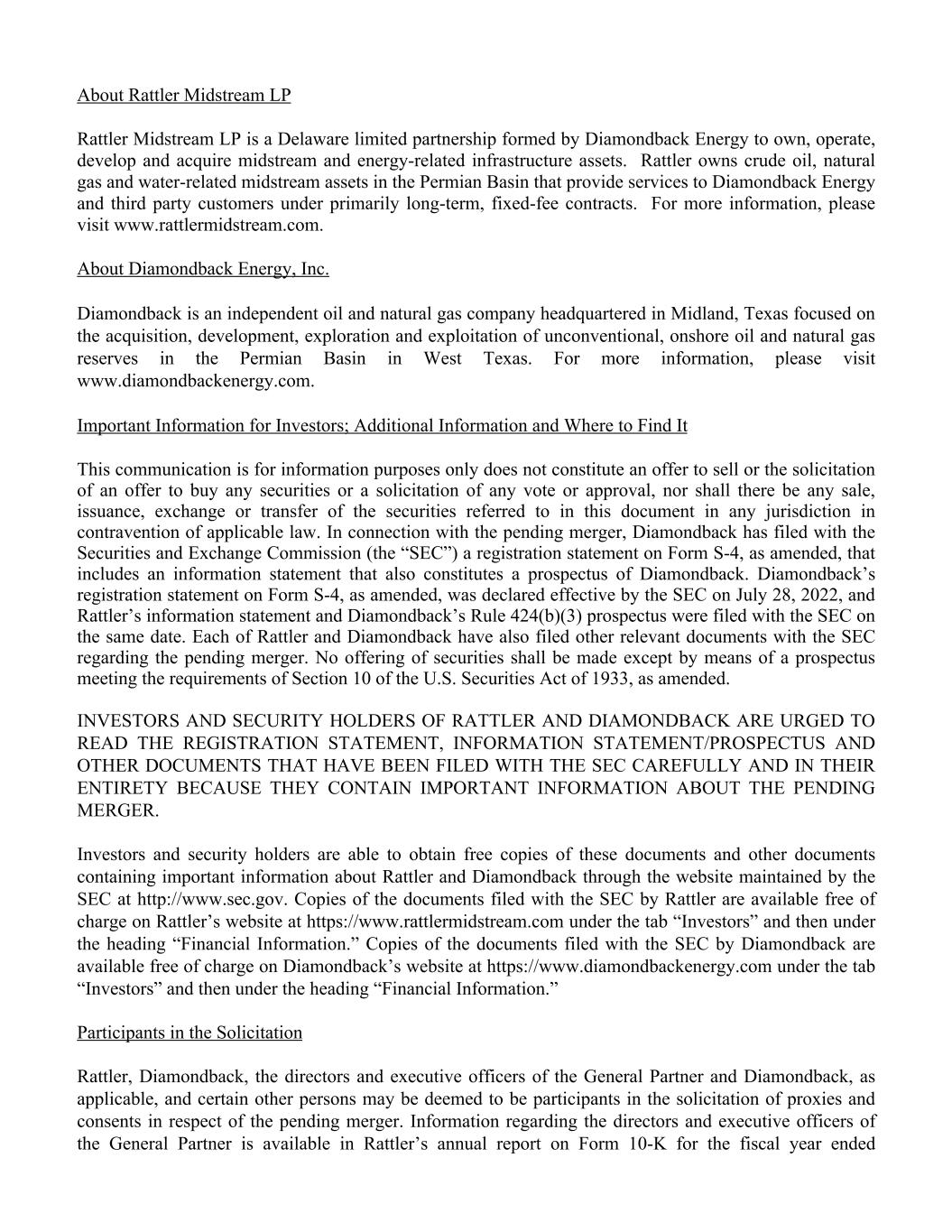 About Rattler Midstream LP

Rattler Midstream LP is a Delaware limited partnership formed by Diamondback Energy to own, operate, develop and acquire midstream and energy-related infrastructure assets. Rattler owns crude oil, natural gas and water-related midstream assets in the Permian Basin that provide services to Diamondback Energy and third party customers under primarily long-term, fixed-fee contracts. For more information, please visit www.rattlermidstream.com.

About Diamondback Energy, Inc.

Diamondback is an independent oil and natural gas company headquartered in Midland, Texas focused on the acquisition, development, exploration and exploitation of unconventional, onshore oil and natural gas reserves in the Permian Basin in West Texas. For more information, please visit www.diamondbackenergy.com.

Important Information for Investors; Additional Information and Where to Find It

This communication is for information purposes only does not constitute an offer to sell or the solicitation of an offer to buy any securities or a solicitation of any vote or approval, nor shall there be any sale, issuance, exchange or transfer of the securities referred to in this document in any jurisdiction in contravention of applicable law. In connection with the pending merger, Diamondback has filed with the Securities and Exchange Commission (the “SEC”) a registration statement on Form S-4, as amended, that includes an information statement that also constitutes a prospectus of Diamondback. Diamondback’s registration statement on Form S-4, as amended, was declared effective by the SEC on July 28, 2022, and Rattler’s information statement and Diamondback’s Rule 424(b)(3) prospectus were filed with the SEC on the same date. Each of Rattler and Diamondback have also filed other relevant documents with the SEC regarding the pending merger. No offering of securities shall be made except by means of a prospectus meeting the requirements of Section 10 of the U.S. Securities Act of 1933, as amended.

INVESTORS AND SECURITY HOLDERS OF RATTLER AND DIAMONDBACK ARE URGED TO READ THE REGISTRATION STATEMENT, INFORMATION STATEMENT/PROSPECTUS AND OTHER DOCUMENTS THAT HAVE BEEN FILED WITH THE SEC CAREFULLY AND IN THEIR ENTIRETY BECAUSE THEY CONTAIN IMPORTANT INFORMATION ABOUT THE PENDING MERGER.

Investors and security holders are able to obtain free copies of these documents and other documents containing important information about Rattler and Diamondback through the website maintained by the SEC at http://www.sec.gov. Copies of the documents filed with the SEC by Rattler are available free of charge on Rattler’s website at https://www.rattlermidstream.com under the tab “Investors” and then under the heading “Financial Information.” Copies of the documents filed with the SEC by Diamondback are available free of charge on Diamondback’s website at https://www.diamondbackenergy.com under the tab “Investors” and then under the heading “Financial Information.”

Participants in the Solicitation

Rattler, Diamondback, the directors and executive officers of the General Partner and Diamondback, as applicable, and certain other persons may be deemed to be participants in the solicitation of proxies and consents in respect of the pending merger. Information regarding the directors and executive officers of the General Partner is available in Rattler’s annual report on Form 10-K for the fiscal year ended